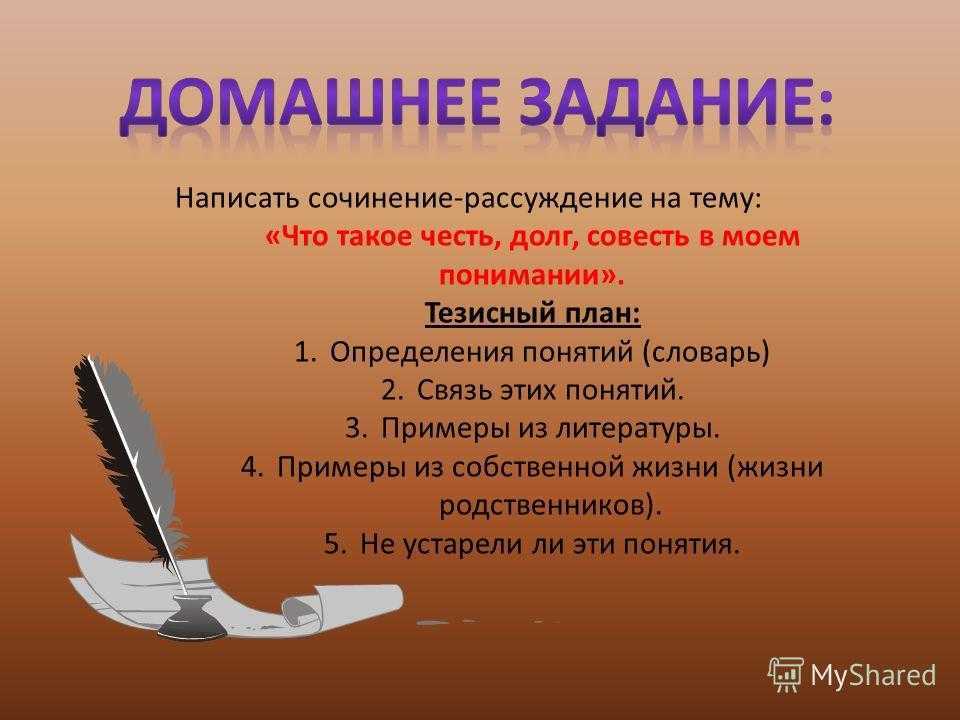 ДОМАШНЕЕ ЗАДАНИЕ:

Написать сочинение-рассуждение на тему: «Что такое честь, долг, совесть в моем понимании».

Тезисный план:

1. Определения понятий (словарь)
2. Связь этих понятий.
3. Примеры из литературы.
4. Примеры из собственной жизни (жизни родственников).
5. Не устарели ли эти понятия.

MyShared